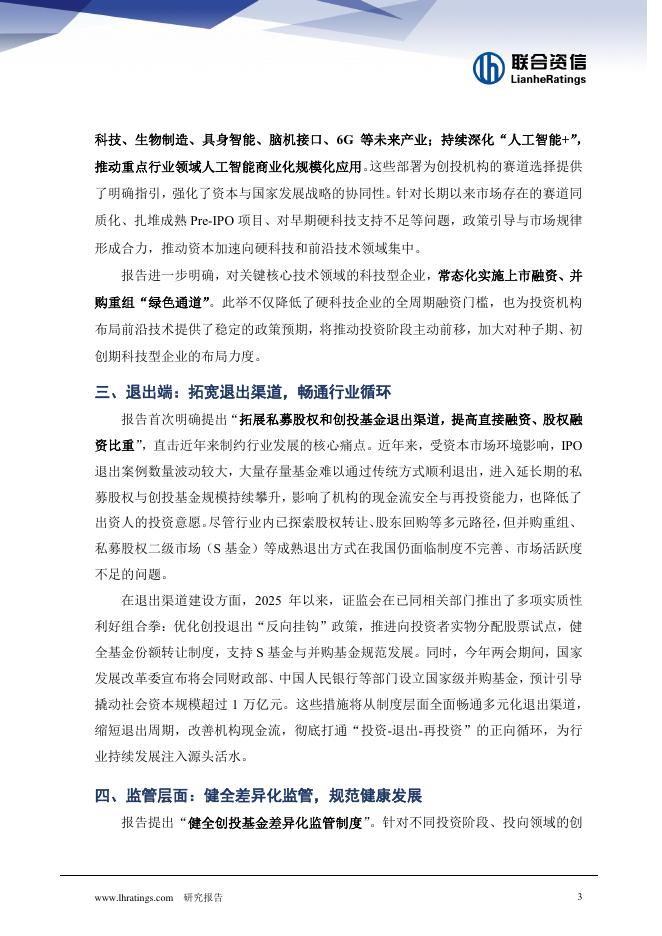 联合资信
LianheRatings

科技、生物制造、具身智能、脑机接口、6G 等未来产业；持续深化“人工智能+”，推动重点行业领域人工智能商业化规模化应用。这些部署为创投机构的赛道选择提供了明确指引，强化了资本与国家发展战略的协同性。针对长期以来市场存在的赛道同质化、扎堆成熟 Pre-IPO 项目、对早期硬科技支持不足等问题，政策引导与市场规律形成合力，推动资本加速向硬科技和前沿技术领域集中。

报告进一步明确，对关键核心技术领域的科技型企业，常态化实施上市融资、并购重组“绿色通道”。此举不仅降低了硬科技企业的全周期融资门槛，也为投资机构布局前沿技术提供了稳定的政策预期，将推动投资阶段主动前移，加大对种子期、初创期科技型企业的布局力度。

三、退出端：拓宽退出渠道，畅通行业循环

报告首次明确提出“拓展私募股权和创投基金退出渠道，提高直接融资、股权融资比重”，直击近年来制约行业发展的核心痛点。近年来，受资本市场环境影响，IPO 退出案例数量波动较大，大量存量基金难以通过传统方式顺利退出，进入延长期的私募股权与创投基金规模持续攀升，影响了机构的现金流安全与再投资能力，也降低了出资人的投资意愿。尽管行业内已探索股权转让、股东回购等多元路径，但并购重组、私募股权二级市场（S 基金）等成熟退出方式在我国仍面临制度不完善、市场活跃度不足的问题。

在退出渠道建设方面，2025 年以来，证监会在已同相关部门推出了多项实质性利好组合拳：优化创投退出“反向挂钩”政策，推进向投资者实物分配股票试点，健全基金份额转让制度，支持 S 基金与并购基金规范发展。同时，今年两会期间，国家发展改革委宣布将会同财政部、中国人民银行等部门设立国家级并购基金，预计引导撬动社会资本规模超过 1 万亿元。这些措施将从制度层面全面畅通多元化退出渠道，缩短退出周期，改善机构现金流，彻底打通“投资-退出-再投资”的正向循环，为行业持续发展注入源头活水。

四、监管层面：健全差异化监管，规范健康发展

报告提出“健全创投基金差异化监管制度”。针对不同投资阶段、投向领域的创

www.lhratings.com 研究报告 3